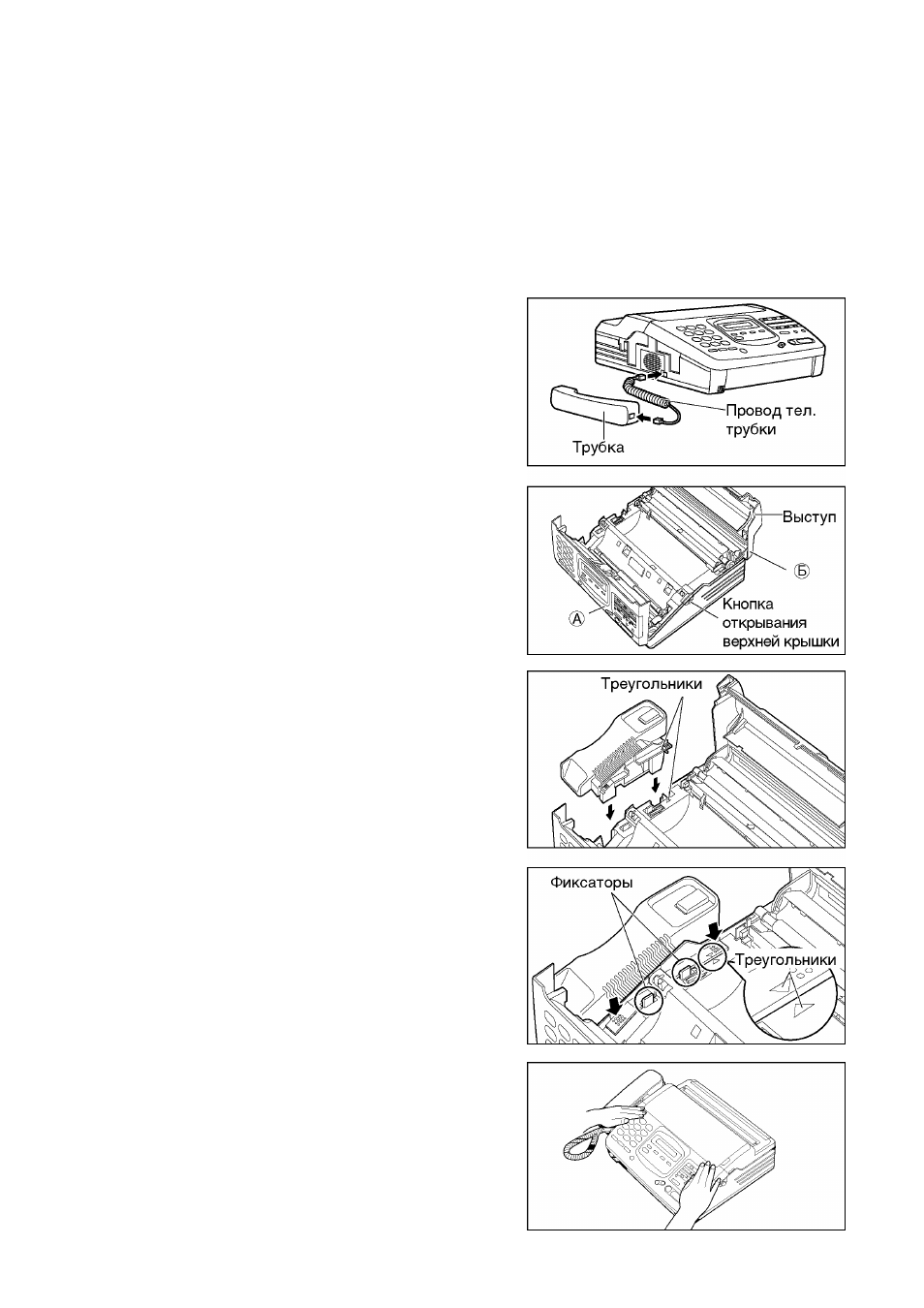 Провод тел. трубки

Трубка

Выступ

Б

Кнопка открывания верхней крышки

А

Треугольники

Фиксаторы

Треугольники